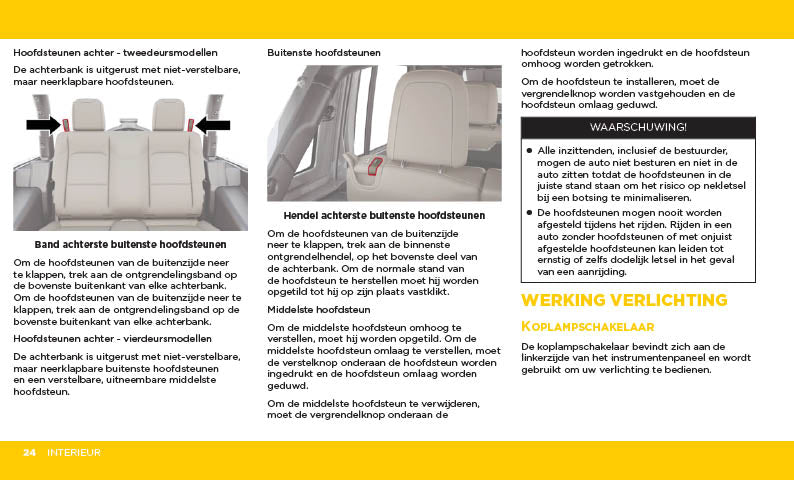 Hoofdsteunen achter - tweedeursmodellen

De achterbank is uitgerust met niet-verstelbare, maar neerklapbare hoofdsteunen.

Band achterste buitenste hoofdsteunen

Om de hoofdsteunen van de buitenzijde neer te klappen, trek aan de ontgrendelingsband op de bovenste buitenkant van elke achterbank. Om de hoofdsteunen van de buitenzijde neer te klappen, trek aan de ontgrendelingsband op de bovenste buitenkant van elke achterbank.

Hoofdsteunen achter - vierdeursmodellen

De achterbank is uitgerust met niet-verstelbare, maar neerklapbare buitenste hoofdsteunen en een verstelbare, uitneembare middelste hoofdsteun.

Buitenste hoofdsteunen

Hendel achterste buitenste hoofdsteunen

Om de hoofdsteunen van de buitenzijde neer te klappen, trek aan de binnenste ontgrendelhendel, op het bovenste deel van de achterbank. Om de normale stand van de hoofdsteun te herstellen moet hij worden opgetild tot hij op zijn plaats vastklikt.

Middelste hoofdsteun

Om de middelste hoofdsteun omhoog te verstellen, moet hij worden opgetild. Om de middelste hoofdsteun omlaag te verstellen, moet de verstelknop onderaan de hoofdsteun worden ingedrukt en de hoofdsteun omlaag worden geduwd.

Om de middelste hoofdsteun te verwijderen, moet de vergrendelknop onderaan de hoofdsteun worden ingedrukt en de hoofdsteun omhoog worden getrokken.

Om de hoofdsteun te installeren, moet de vergrendelknop worden vastgehouden en de hoofdsteun omlaag geduwd.

WAARSCHUWING!

● Alle inzittenden, inclusief de bestuurder, mogen de auto niet besturen en niet in de auto zitten totdat de hoofdsteunen in de juiste stand staan om het risico op nekletsel bij een botsing te minimaliseren.
● De hoofdsteunen mogen nooit worden afgesteld tijdens het rijden. Rijden in een auto zonder hoofdsteunen of met onjuist afgestelde hoofdsteunen kan leiden tot ernstig of zelfs dodelijk letsel in het geval van een aanrijding.

WERKING VERLICHTING

KOPLAMPSCHAKELAAR

De koplampschakelaar bevindt zich aan de linkerzijde van het instrumentenpaneel en wordt gebruikt om uw verlichting te bedienen.

24 INTERIEUR